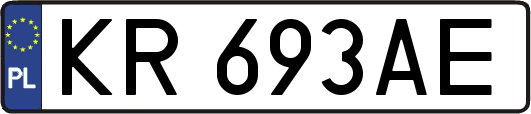 PL
KR 693AE